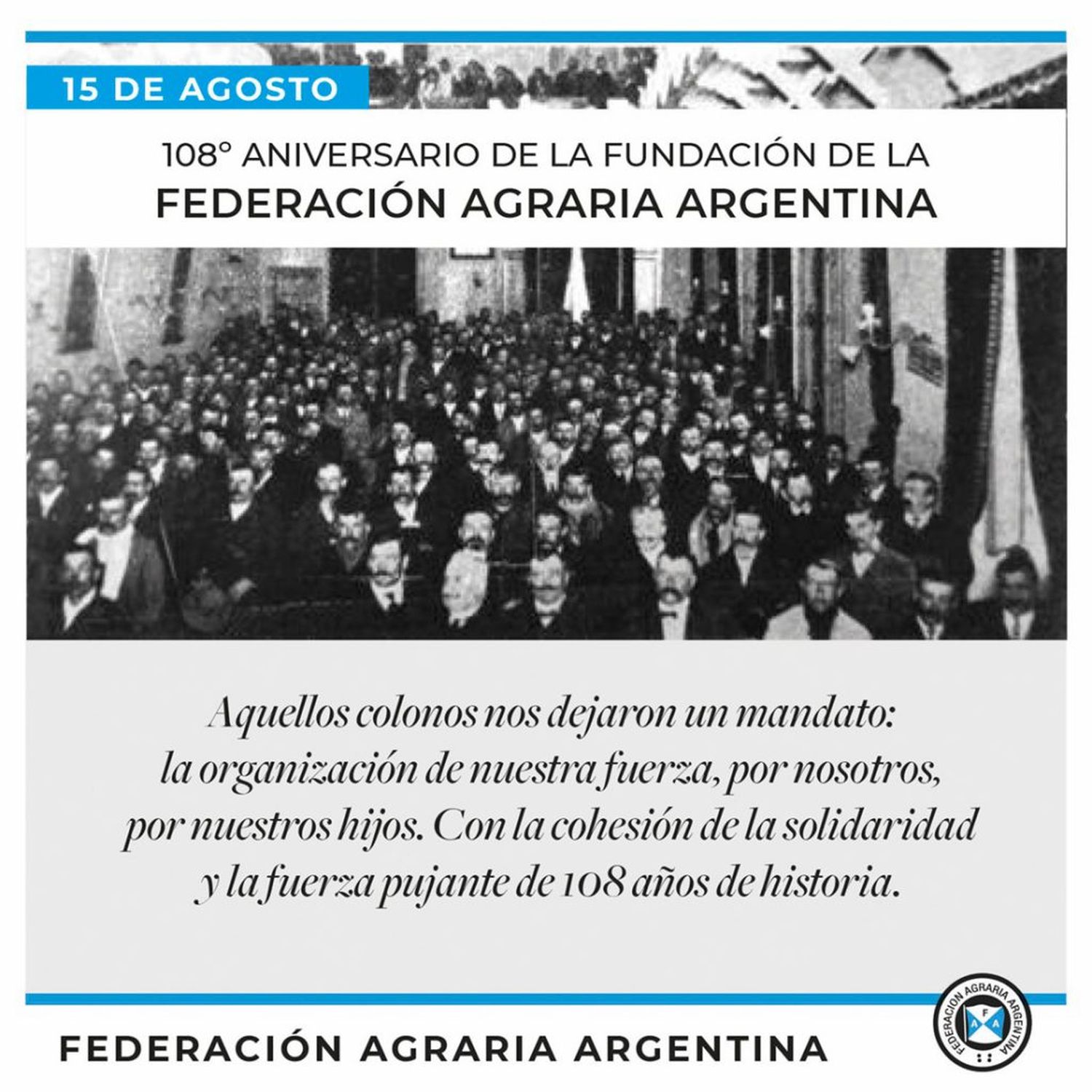 15 DE AGOSTO

108° ANIVERSARIO DE LA FUNDACIÓN DE LA
FEDERACIÓN AGRARIA ARGENTINA

Aquellos colonos nos dejaron un mandato: la organización de nuestra fuerza, por nosotros, por nuestros hijos. Con la cohesión de la solidaridad y la fuerza pujante de 108 años de historia.

FEDERACIÓN AGRARIA ARGENTINA

FEDERACION AGRARIA ARGENTINA
F A A